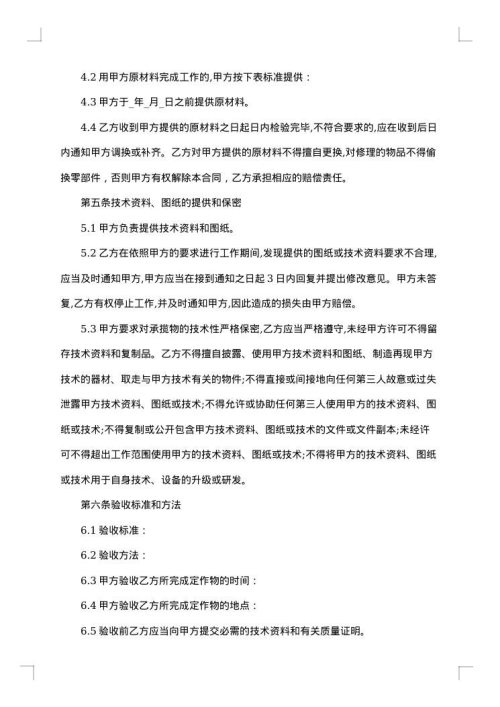 4.2 用甲方原材料完成工作的,甲方按下表标准提供：

4.3 甲方于_年_月_日之前提供原材料。

4.4 乙方收到甲方提供的原材料之日起日内检验完毕,不符合要求的,应在收到后日内通知甲方调换或补齐。乙方对甲方提供的原材料不得擅自更换,对修理的物品不得偷换零部件，否则甲方有权解除本合同，乙方承担相应的赔偿责任。

第五条技术资料、图纸的提供和保密

5.1 甲方负责提供技术资料和图纸。

5.2 乙方在依照甲方的要求进行工作期间,发现提供的图纸或技术资料要求不合理,应当及时通知甲方,甲方应当在接到通知之日起 3 日内回复并提出修改意见。甲方未答复,乙方有权停止工作,并及时通知甲方,因此造成的损失由甲方赔偿。

5.3 甲方要求对承揽物的技术性严格保密,乙方应当严格遵守,未经甲方许可不得留存技术资料和复制品。乙方不得擅自披露、使用甲方技术资料和图纸、制造再现甲方技术的器材、取走与甲方技术有关的物件;不得直接或间接地向任何第三人故意或过失泄露甲方技术资料、图纸或技术;不得允许或协助任何第三人使用甲方的技术资料、图纸或技术;不得复制或公开包含甲方技术资料、图纸或技术的文件或文件副本;未经许可不得超出工作范围使用甲方的技术资料、图纸或技术;不得将甲方的技术资料、图纸或技术用于自身技术、设备的升级或研发。

第六条验收标准和方法

6.1 验收标准：

6.2 验收方法：

6.3 甲方验收乙方所完成定作物的时间：

6.4 甲方验收乙方所完成定作物的地点：

6.5 验收前乙方应当向甲方提交必需的技术资料和有关质量证明。